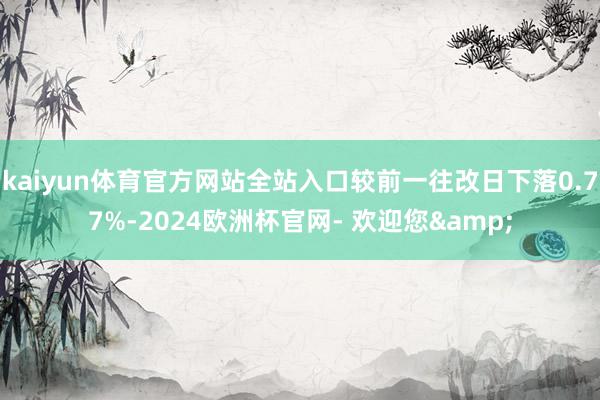 kaiyun体育官方网站全站入口较前一往改日下落0.77%-2024欧洲杯官网- 欢迎您&amp;